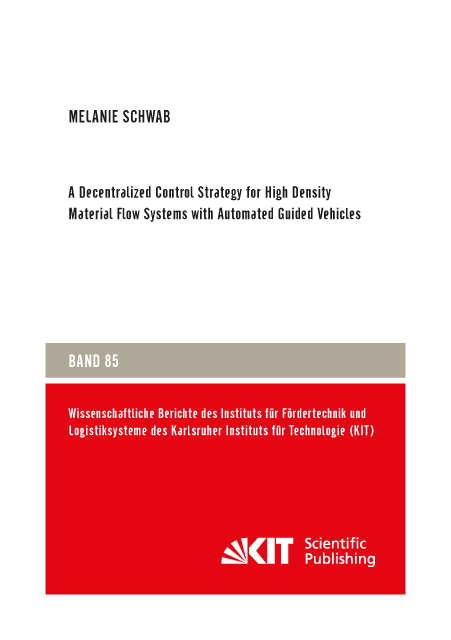 MELANIE SCHWAB

A Decentralized Control Strategy for High Density Material Flow Systems with Automated Guided Vehicles

BAND 85

Wissenschaftliche Berichte des Instituts für Fördertechnik und Logistiksysteme des Karlsruher Instituts für Technologie (KIT)

KIT Scientific Publishing